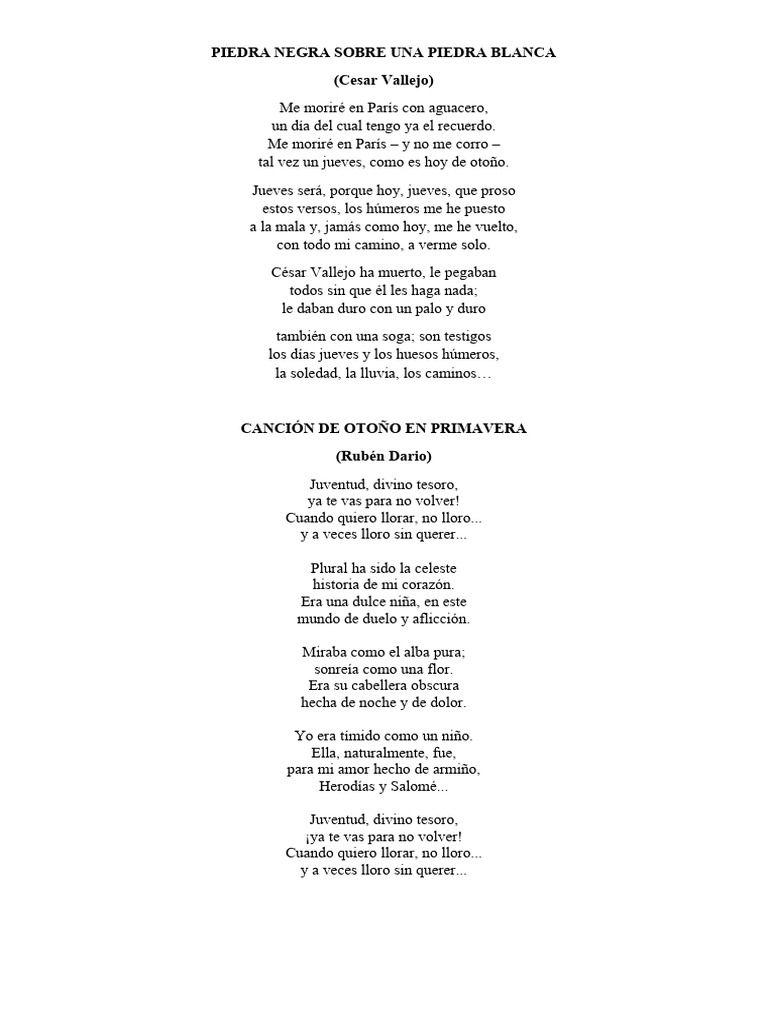 PIEDRA NEGRA SOBRE UNA PIEDRA BLANCA

(Cesar Vallejo)

Me moriré en París con aguacero,
un día del cual tengo ya el recuerdo.
Me moriré en París – y no me corro –
tal vez un jueves, como es hoy de otoño.

Jueves será, porque hoy, jueves, que proso
estos versos, los húmeros me he puesto
a la mala y, jamás como hoy, me he vuelto,
con todo mi camino, a verme solo.

César Vallejo ha muerto, le pegaban
todos sin que él les haga nada;
le daban duro con un palo y duro

también con una soga; son testigos
los días jueves y los huesos húmeros,
la soledad, la lluvia, los caminos…

CANCIÓN DE OTOÑO EN PRIMAVERA

(Rubén Darío)

Juventud, divino tesoro,
ya te vas para no volver!
Cuando quiero llorar, no lloro...
y a veces lloro sin querer...

Plural ha sido la celeste
historia de mi corazón.
Era una dulce niña, en este
mundo de duelo y aflicción.

Miraba como el alba pura;
sonreía como una flor.
Era su cabellera obscura
hecha de noche y de dolor.

Yo era tímido como un niño.
Ella, naturalmente, fue,
para mi amor hecho de armiño,
Herodías y Salomé...

Juventud, divino tesoro,
¡ya te vas para no volver!
Cuando quiero llorar, no lloro...
y a veces lloro sin querer...